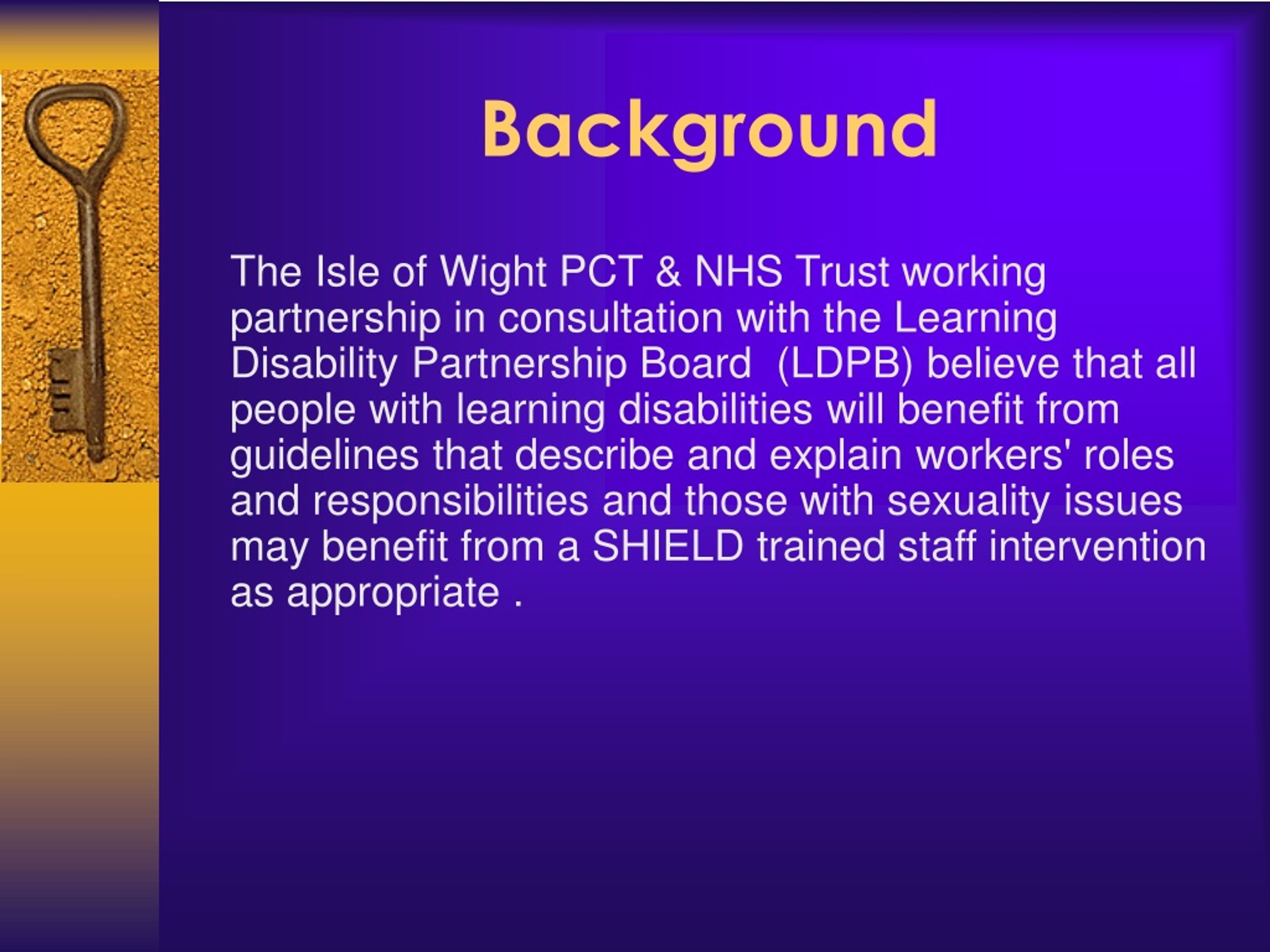 Background

The Isle of Wight PCT & NHS Trust working partnership in consultation with the Learning Disability Partnership Board  (LDPB) believe that all people with learning disabilities will benefit from guidelines that describe and explain workers' roles and responsibilities and those with sexuality issues may benefit from a SHIELD trained staff intervention as appropriate .